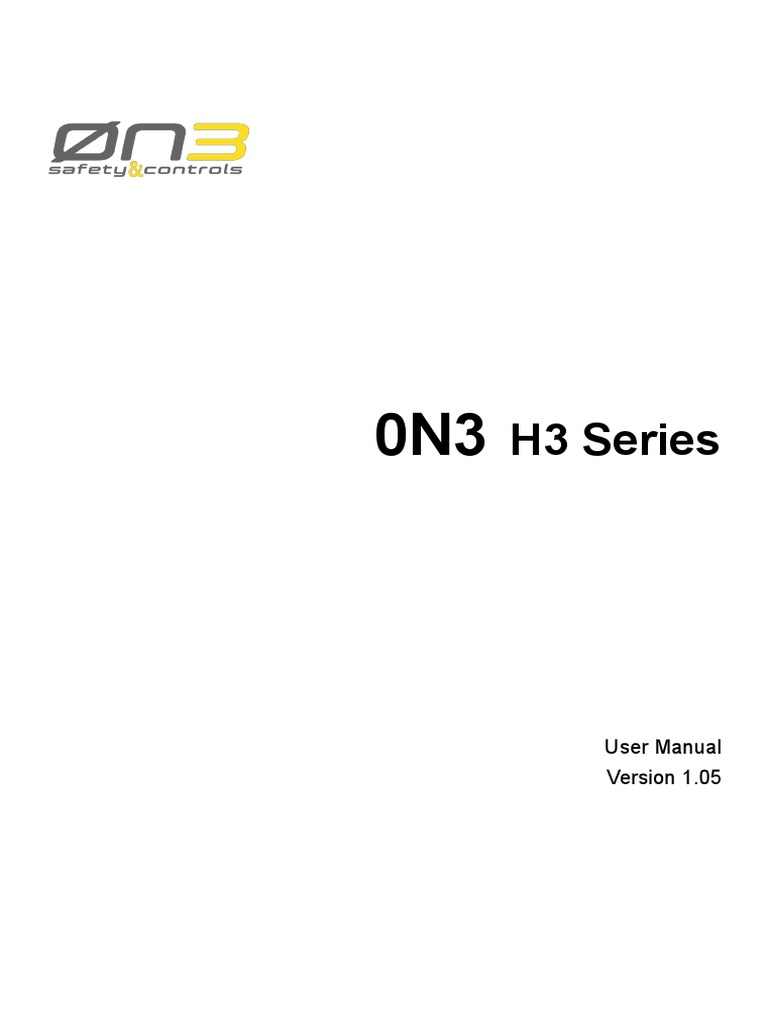 ØN3
safety&controls

0N3 H3 Series

User Manual
Version 1.05